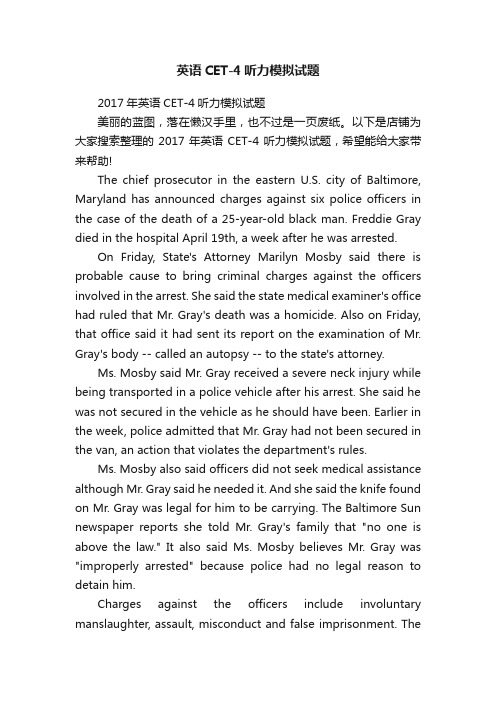 英语 CET-4 听力模拟试题

2017 年英语 CET-4 听力模拟试题

美丽的蓝图，落在懒汉手里，也不过是一页废纸。以下是店铺为大家搜索整理的 2017 年英语 CET-4 听力模拟试题，希望能给大家带来帮助!

The chief prosecutor in the eastern U.S. city of Baltimore, Maryland has announced charges against six police officers in the case of the death of a 25-year-old black man. Freddie Gray died in the hospital April 19th, a week after he was arrested.

On Friday, State's Attorney Marilyn Mosby said there is probable cause to bring criminal charges against the officers involved in the arrest. She said the state medical examiner's office had ruled that Mr. Gray's death was a homicide. Also on Friday, that office said it had sent its report on the examination of Mr. Gray's body -- called an autopsy -- to the state's attorney.

Ms. Mosby said Mr. Gray received a severe neck injury while being transported in a police vehicle after his arrest. She said he was not secured in the vehicle as he should have been. Earlier in the week, police admitted that Mr. Gray had not been secured in the van, an action that violates the department's rules.

Ms. Mosby also said officers did not seek medical assistance although Mr. Gray said he needed it. And she said the knife found on Mr. Gray was legal for him to be carrying. The Baltimore Sun newspaper reports she told Mr. Gray's family that "no one is above the law." It also said Ms. Mosby believes Mr. Gray was "improperly arrested" because police had no legal reason to detain him.

Charges against the officers include involuntary manslaughter, assault, misconduct and false imprisonment. The